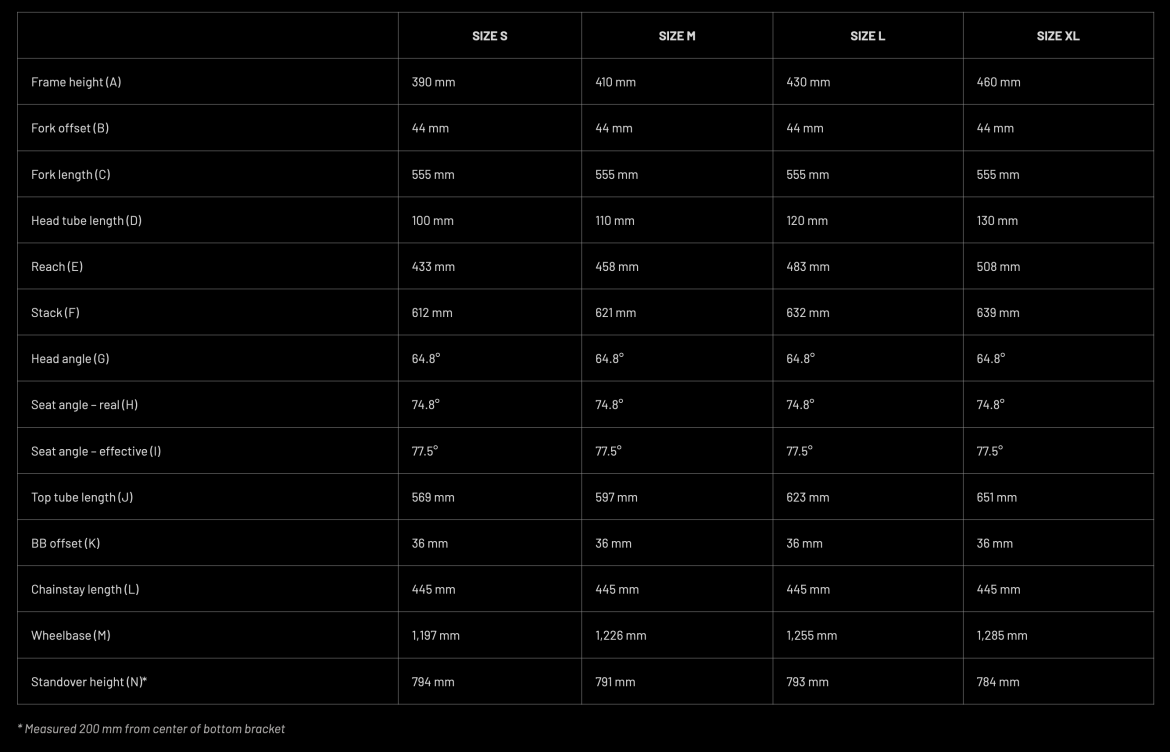 | | SIZE S | SIZE M | SIZE L | SIZE XL |
|---|---|---|---|---|
| Frame height (A) | 390 mm | 410 mm | 430 mm | 460 mm |
| Fork offset (B) | 44 mm | 44 mm | 44 mm | 44 mm |
| Fork length (C) | 555 mm | 555 mm | 555 mm | 555 mm |
| Head tube length (D) | 100 mm | 110 mm | 120 mm | 130 mm |
| Reach (E) | 433 mm | 458 mm | 483 mm | 508 mm |
| Stack (F) | 612 mm | 621 mm | 632 mm | 639 mm |
| Head angle (G) | 64.8° | 64.8° | 64.8° | 64.8° |
| Seat angle – real (H) | 74.8° | 74.8° | 74.8° | 74.8° |
| Seat angle – effective (I) | 77.5° | 77.5° | 77.5° | 77.5° |
| Top tube length (J) | 569 mm | 597 mm | 623 mm | 651 mm |
| BB offset (K) | 36 mm | 36 mm | 36 mm | 36 mm |
| Chainstay length (L) | 445 mm | 445 mm | 445 mm | 445 mm |
| Wheelbase (M) | 1,197 mm | 1,226 mm | 1,255 mm | 1,285 mm |
| Standover height (N)* | 794 mm | 791 mm | 793 mm | 784 mm |

* Measured 200 mm from center of bottom bracket